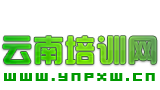 云南培训网
www.ynpxw.cn